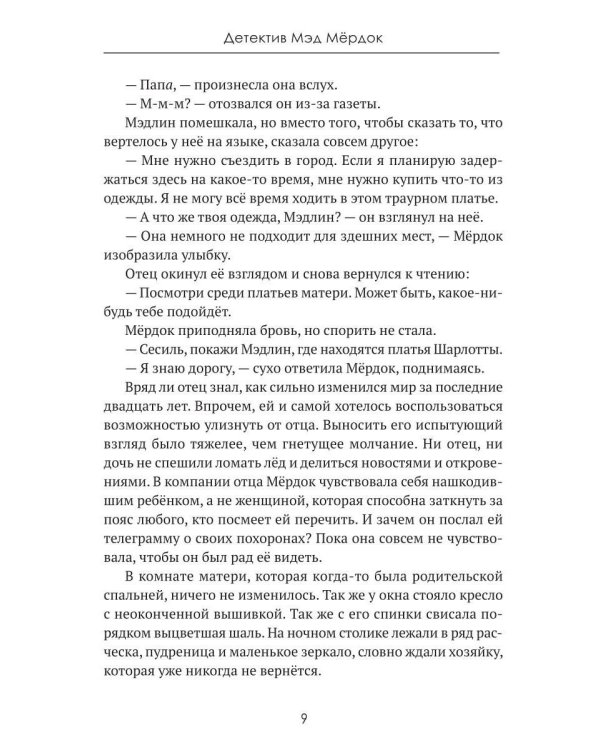 Детектив Мэд Мёрдок

— Папа, — произнесла она вслух.

— М-м-м? — отозвался он из-за газеты.

Мэдлин помешкала, но вместо того, чтобы сказать то, что вертелось у неё на языке, сказала совсем другое:

— Мне нужно съездить в город. Если я планирую задержаться здесь на какое-то время, мне нужно купить что-то из одежды. Я не могу всё время ходить в этом траурном платье.

— А что же твоя одежда, Мэдлин? — он взглянул на неё.

— Она немного не подходит для здешних мест, — Мёрдок изобразила улыбку.

Отец окинул её взглядом и снова вернулся к чтению:

— Посмотри среди платьев матери. Может быть, какое-нибудь тебе подойдёт.

Мёрдок приподняла бровь, но спорить не стала.

— Сесиль, покажи Мэдлин, где находятся платья Шарлотты.

— Я знаю дорогу, — сухо ответила Мёрдок, поднимаясь.

Вряд ли отец знал, как сильно изменился мир за последние двадцать лет. Впрочем, ей и самой хотелось воспользоваться возможностью улизнуть от отца. Выносить его испытующий взгляд было тяжелее, чем гнетущее молчание. Ни отец, ни дочь не спешили ломать лёд и делиться новостями и откровениями. В компании отца Мёрдок чувствовала себя нашкодившим ребёнком, а не женщиной, которая способна заткнуть за пояс любого, кто посмеет ей перечить. И зачем он послал ей телеграмму о своих похоронах? Пока она совсем не чувствовала, чтобы он был рад её видеть.

В комнате матери, которая когда-то была родительской спальней, ничего не изменилось. Так же у окна стояло кресло с неоконченной вышивкой. Так же с его спинки свисала порядком выцветшая шаль. На ночном столике лежали в ряд расческа, пудреница и маленькое зеркало, словно ждали хозяйку, которая уже никогда не вернётся.

9